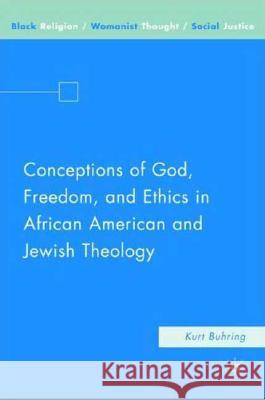 Black Religion / Womanist Thought / Social Justice

Conceptions of God, Freedom, and Ethics in African American and Jewish Theology

Kurt Buhring

Kraina Książek